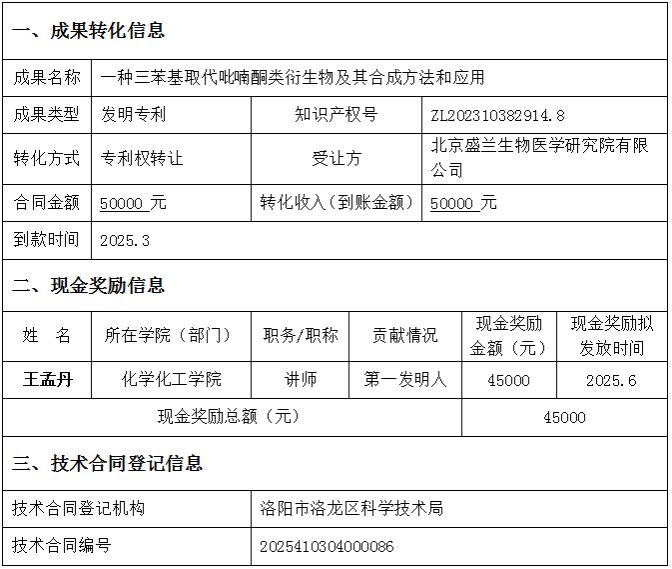 一、成果转化信息

| 成果名称 | 一种三苯基取代吡喃酮类衍生物及其合成方法和应用 | | |
|---|---|---|---|
| 成果类型 | 发明专利 | 知识产权号 | ZL202310382914.8 |
| 转化方式 | 专利权转让 | 受让方 | 北京盛兰生物医学研究院有限公司 |
| 合同金额 | 50000 元 | 转化收入（到账金额） | 50000 元 |
| 到款时间 | 2025.3 | | |

二、现金奖励信息

| 姓 名 | 所在学院（部门） | 职务/职称 | 贡献情况 | 现金奖励金额（元） | 现金奖励拟发放时间 |
|---|---|---|---|---|---|
| 王孟丹 | 化学化工学院 | 讲师 | 第一发明人 | 45000 | 2025.6 |
| 现金奖励总额（元） | | | | 45000 | |

三、技术合同登记信息

| 技术合同登记机构 | 洛阳市洛龙区科学技术局 |
|---|---|
| 技术合同编号 | 2025410304000086 |